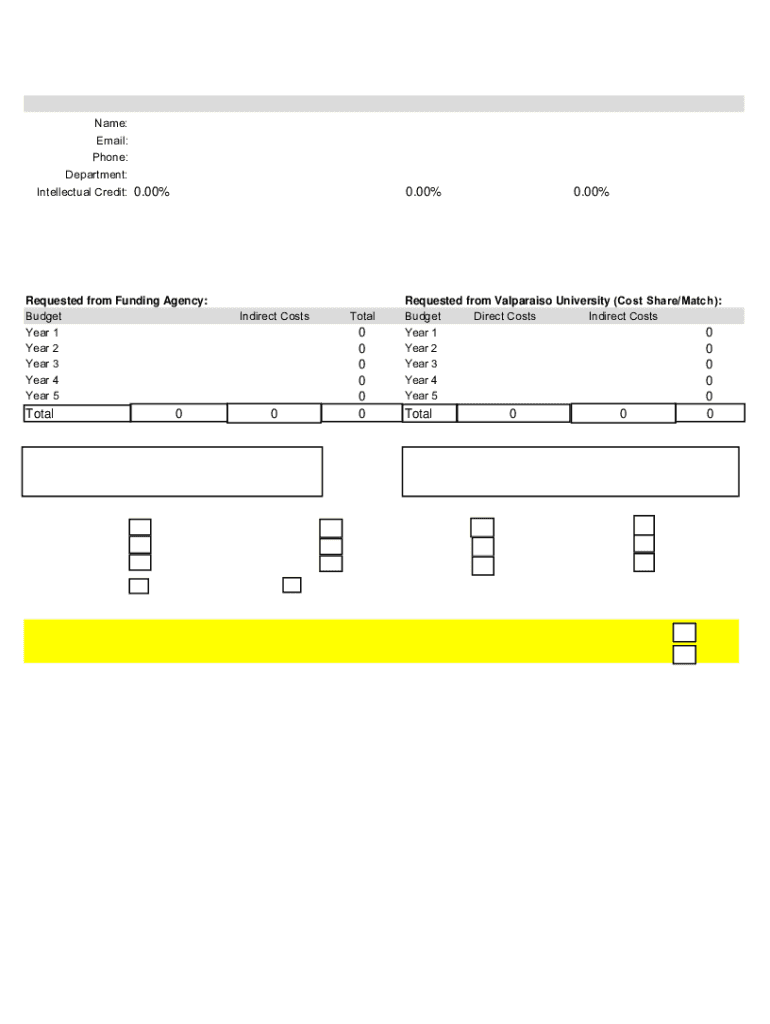 Name:
Email:
Phone:
Department:
Intellectual Credit: 0.00% 0.00% 0.00%

Requested from Funding Agency:

| Budget | | Indirect Costs | Total |
|---|---|---|---|
| Year 1 | | | 0 |
| Year 2 | | | 0 |
| Year 3 | | | 0 |
| Year 4 | | | 0 |
| Year 5 | | | 0 |
| Total | 0 | 0 | 0 |

Requested from Valparaiso University (Cost Share/Match):

| Budget | Direct Costs | Indirect Costs | |
|---|---|---|---|
| Year 1 | | | 0 |
| Year 2 | | | 0 |
| Year 3 | | | 0 |
| Year 4 | | | 0 |
| Year 5 | | | 0 |
| Total | 0 | 0 | 0 |